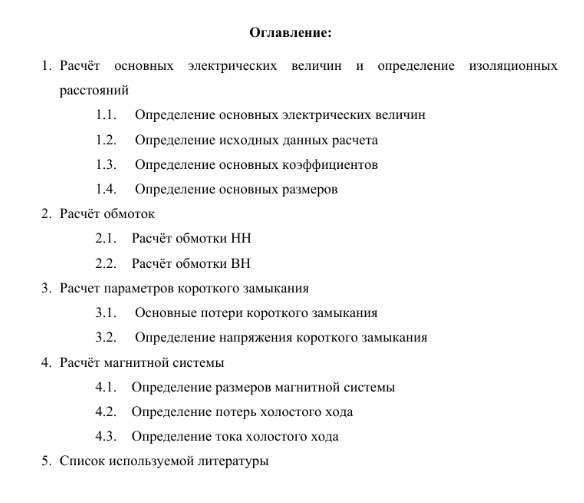 Оглавление:

1. Расчёт основных электрических величин и определение изоляционных расстояний
1.1. Определение основных электрических величин
1.2. Определение исходных данных расчета
1.3. Определение основных коэффициентов
1.4. Определение основных размеров
2. Расчёт обмоток
2.1. Расчёт обмотки НН
2.2. Расчёт обмотки ВН
3. Расчет параметров короткого замыкания
3.1. Основные потери короткого замыкания
3.2. Определение напряжения короткого замыкания
4. Расчёт магнитной системы
4.1. Определение размеров магнитной системы
4.2. Определение потерь холостого хода
4.3. Определение тока холостого хода
5. Список используемой литературы